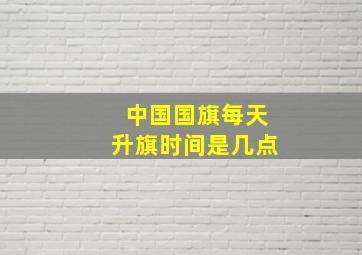 中国国旗每天
升旗时间是几点